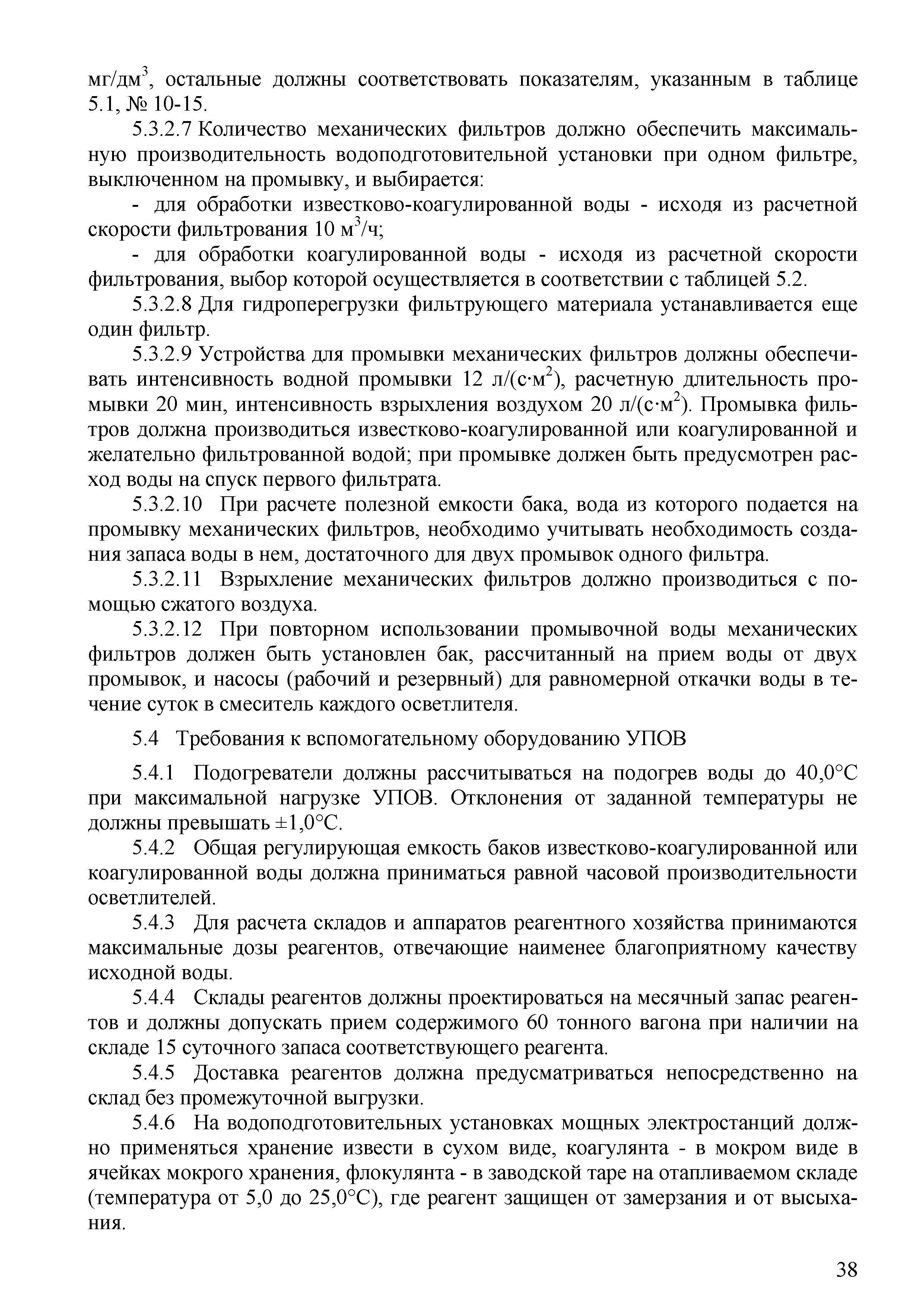 мг/дм$^3$, остальные должны соответствовать показателям, указанным в таблице 5.1, № 10-15.

5.3.2.7 Количество механических фильтров должно обеспечить максимальную производительность водоподготовительной установки при одном фильтре, выключенном на промывку, и выбирается:

- для обработки известково-коагулированной воды - исходя из расчетной скорости фильтрования 10 м$^3$/ч;

- для обработки коагулированной воды - исходя из расчетной скорости фильтрования, выбор которой осуществляется в соответствии с таблицей 5.2.

5.3.2.8 Для гидроперегрузки фильтрующего материала устанавливается еще один фильтр.

5.3.2.9 Устройства для промывки механических фильтров должны обеспечивать интенсивность водной промывки 12 л/(с·м$^2$), расчетную длительность промывки 20 мин, интенсивность взрыхления воздухом 20 л/(с·м$^2$). Промывка фильтров должна производиться известково-коагулированной или коагулированной и желательно фильтрованной водой; при промывке должен быть предусмотрен расход воды на спуск первого фильтрата.

5.3.2.10 При расчете полезной емкости бака, вода из которого подается на промывку механических фильтров, необходимо учитывать необходимость создания запаса воды в нем, достаточного для двух промывок одного фильтра.

5.3.2.11 Взрыхление механических фильтров должно производиться с помощью сжатого воздуха.

5.3.2.12 При повторном использовании промывочной воды механических фильтров должен быть установлен бак, рассчитанный на прием воды от двух промывок, и насосы (рабочий и резервный) для равномерной откачки воды в течение суток в смеситель каждого осветлителя.

5.4 Требования к вспомогательному оборудованию УПОВ

5.4.1 Подогреватели должны рассчитываться на подогрев воды до 40,0°С при максимальной нагрузке УПОВ. Отклонения от заданной температуры не должны превышать ±1,0°С.

5.4.2 Общая регулирующая емкость баков известково-коагулированной или коагулированной воды должна приниматься равной часовой производительности осветлителей.

5.4.3 Для расчета складов и аппаратов реагентного хозяйства принимаются максимальные дозы реагентов, отвечающие наименее благоприятному качеству исходной воды.

5.4.4 Склады реагентов должны проектироваться на месячный запас реагентов и должны допускать прием содержимого 60 тонного вагона при наличии на складе 15 суточного запаса соответствующего реагента.

5.4.5 Доставка реагентов должна предусматриваться непосредственно на склад без промежуточной выгрузки.

5.4.6 На водоподготовительных установках мощных электростанций должно применяться хранение извести в сухом виде, коагулянта - в мокром виде в ячейках мокрого хранения, флокулянта - в заводской таре на отапливаемом складе (температура от 5,0 до 25,0°С), где реагент защищен от замерзания и от высыхания.

38